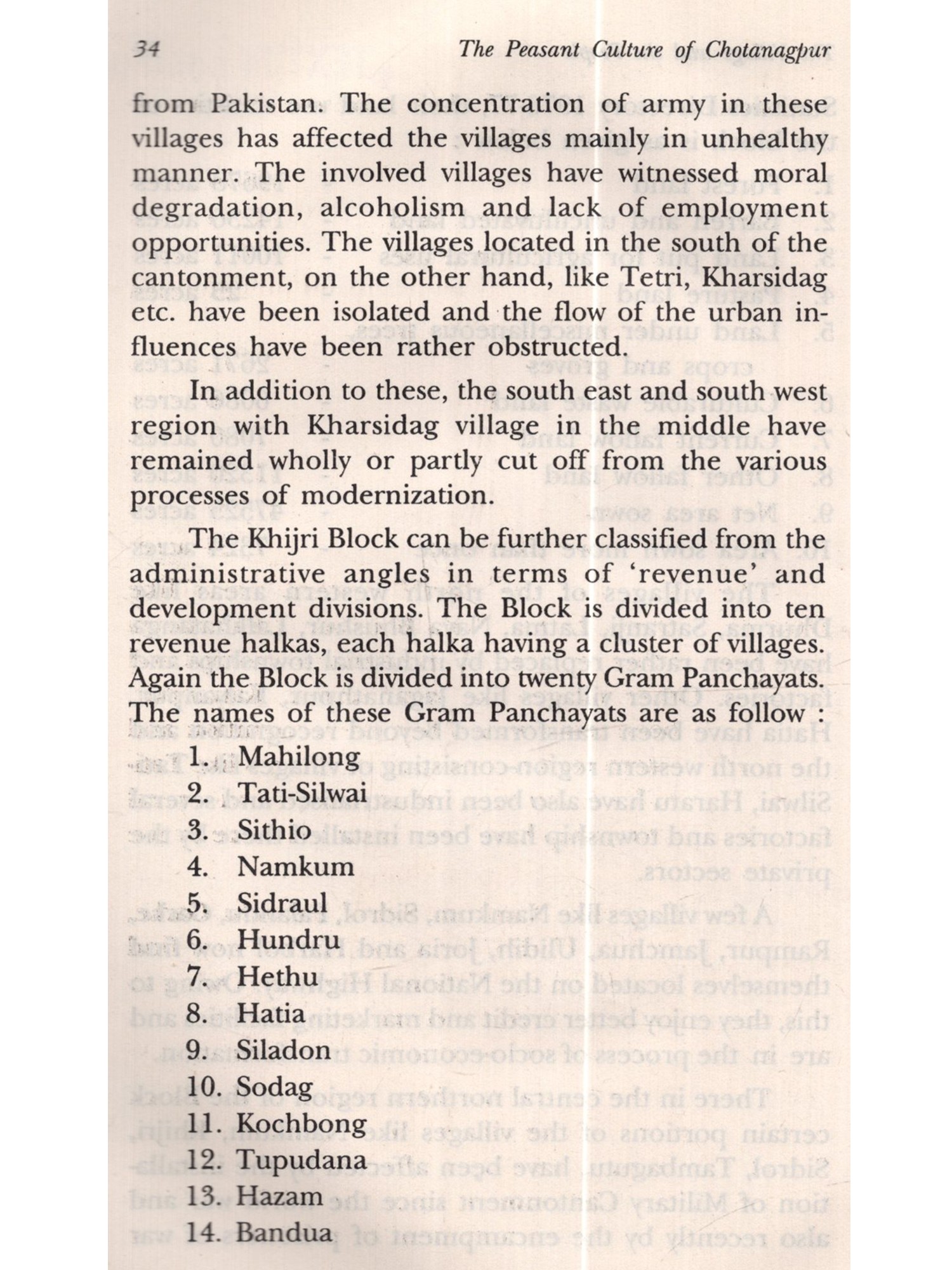 34 The Peasant Culture of Chotanagpur

from Pakistan. The concentration of army in these villages has affected the villages mainly in unhealthy manner. The involved villages have witnessed moral degradation, alcoholism and lack of employment opportunities. The villages located in the south of the cantonment, on the other hand, like Tetri, Kharsidag etc. have been isolated and the flow of the urban influences have been rather obstructed.

In addition to these, the south east and south west region with Kharsidag village in the middle have remained wholly or partly cut off from the various processes of modernization.

The Khijri Block can be further classified from the administrative angles in terms of 'revenue' and development divisions. The Block is divided into ten revenue halkas, each halka having a cluster of villages. Again the Block is divided into twenty Gram Panchayats. The names of these Gram Panchayats are as follow :

1. Mahilong
2. Tati-Silwai
3. Sithio
4. Namkum
5. Sidraul
6. Hundru
7. Hethu
8. Hatia
9. Siladon
10. Sodag
11. Kochbong
12. Tupudana
13. Hazam
14. Bandua